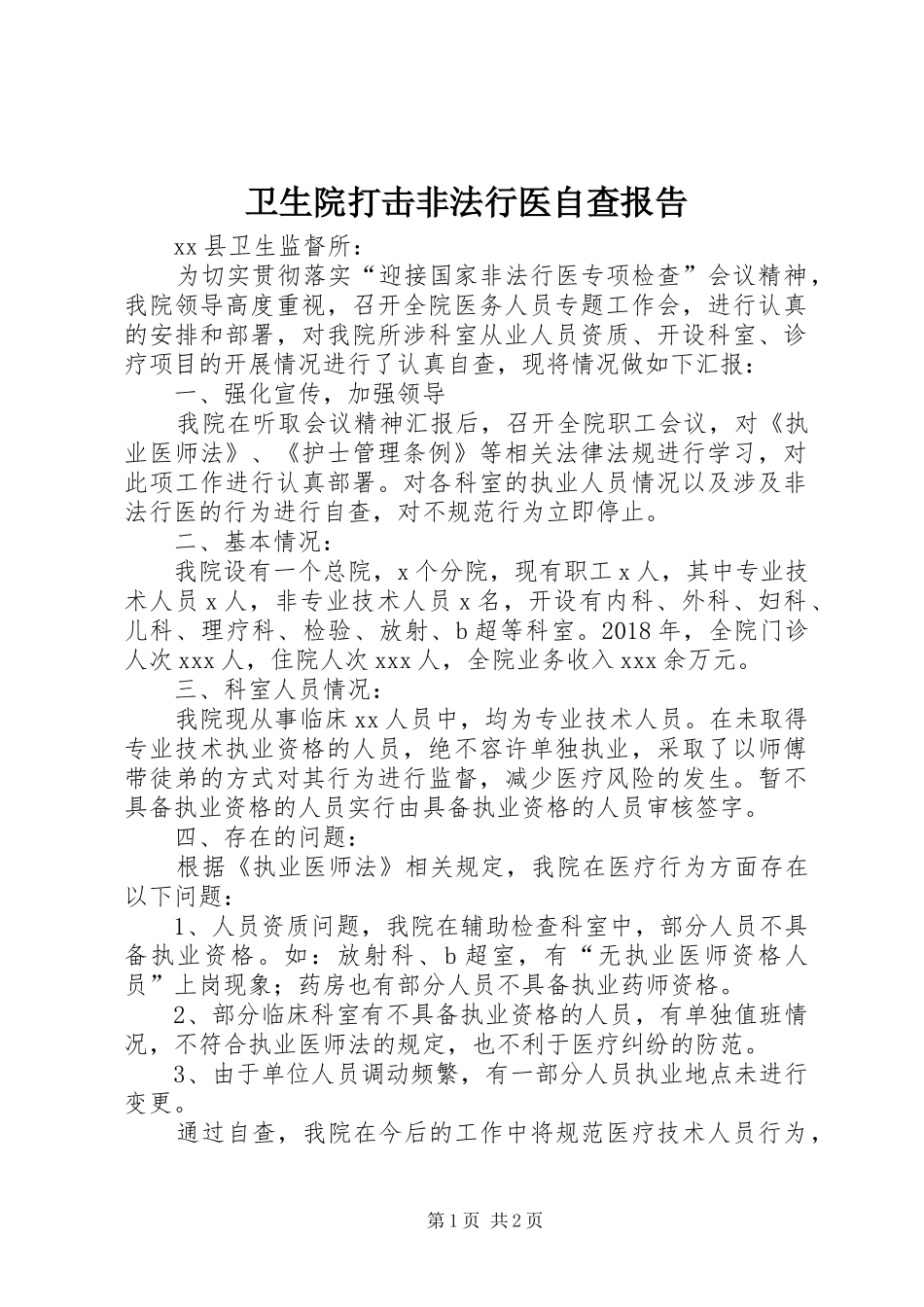 卫生院打击非法行医自查报告

xx 县卫生监督所：

为切实贯彻落实“迎接国家非法行医专项检查”会议精神，我院领导高度重视，召开全院医务人员专题工作会，进行认真的安排和部署，对我院所涉科室从业人员资质、开设科室、诊疗项目的开展情况进行了认真自查，现将情况做如下汇报：

一、强化宣传，加强领导

我院在听取会议精神汇报后，召开全院职工会议，对《执业医师法》、《护士管理条例》等相关法律法规进行学习，对此项工作进行认真部署。对各科室的执业人员情况以及涉及非法行医的行为进行自查，对不规范行为立即停止。

二、基本情况：

我院设有一个总院，x 个分院，现有职工 x 人，其中专业技术人员 x 人，非专业技术人员 x 名，开设有内科、外科、妇科、儿科、理疗科、检验、放射、b 超等科室。2018 年，全院门诊人次 xxx 人，住院人次 xxx 人，全院业务收入 xxx 余万元。

三、科室人员情况：

我院现从事临床 xx 人员中，均为专业技术人员。在未取得专业技术执业资格的人员，绝不容许单独执业，采取了以师傅带徒弟的方式对其行为进行监督，减少医疗风险的发生。暂不具备执业资格的人员实行由具备执业资格的人员审核签字。

四、存在的问题：

根据《执业医师法》相关规定，我院在医疗行为方面存在以下问题：

1、人员资质问题，我院在辅助检查科室中，部分人员不具备执业资格。如：放射科、b 超室，有“无执业医师资格人员”上岗现象；药房也有部分人员不具备执业药师资格。

2、部分临床科室有不具备执业资格的人员，有单独值班情况，不符合执业医师法的规定，也不利于医疗纠纷的防范。

3、由于单位人员调动频繁，有一部分人员执业地点未进行变更。

通过自查，我院在今后的工作中将规范医疗技术人员行为，

第 1 页 共 2 页